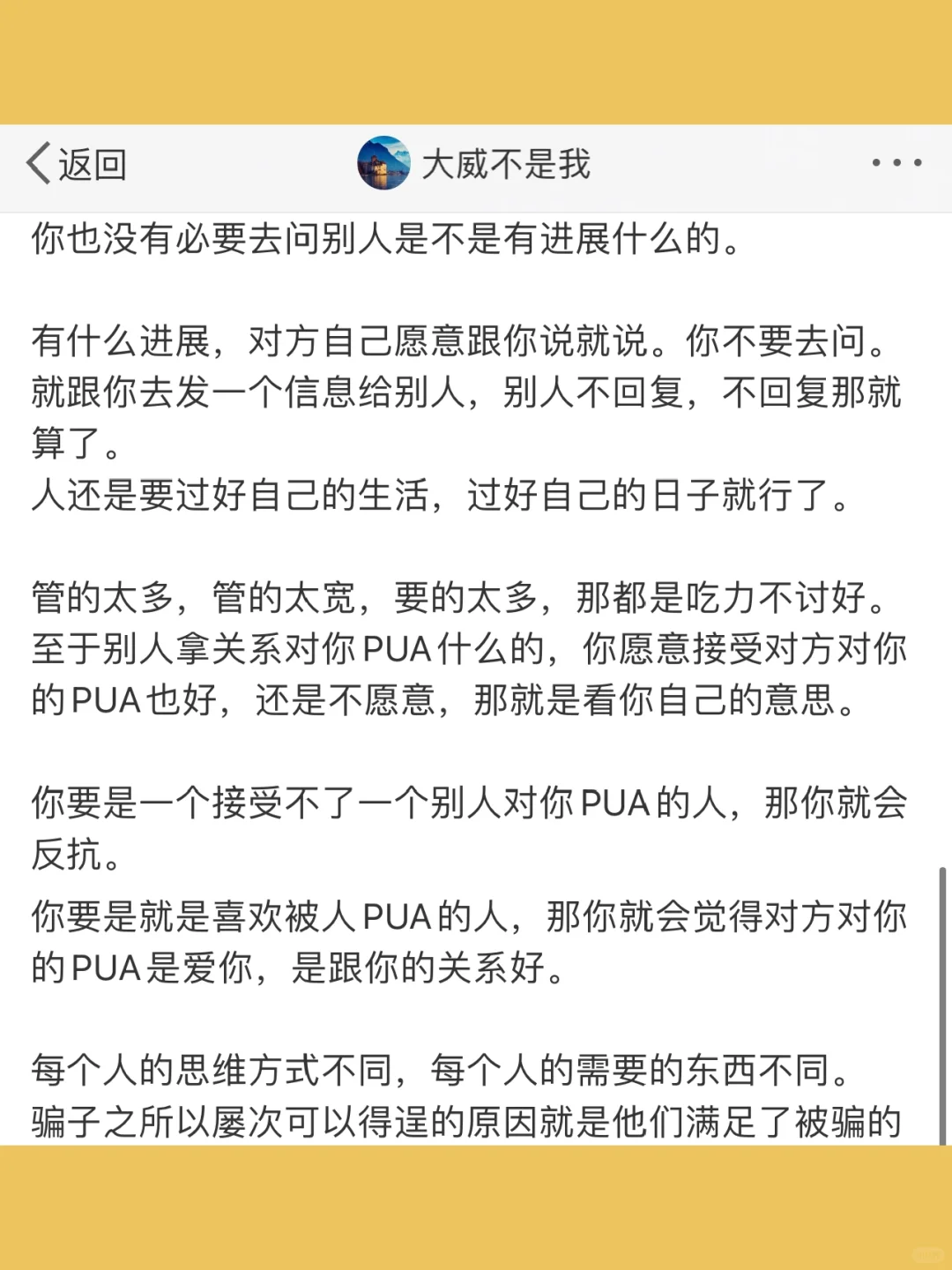 返回

大威不是我

你也没有必要去问别人是不是有进展什么的。

有什么进展，对方自己愿意跟你说就说。你不要去问。就跟你去发一个信息给别人，别人不回复，不回复那就算了。
人还是要过好自己的生活，过好自己的日子就行了。

管的太多，管的太宽，要的太多，那都是吃力不讨好。至于别人拿关系对你PUA什么的，你愿意接受对方对你的PUA也好，还是不愿意，那就是看你自己的意思。

你要是一个接受不了一个别人对你PUA的人，那你就会反抗。
你要是就是喜欢被人PUA的人，那你就会觉得对方对你的PUA是爱你，是跟你的关系好。

每个人的思维方式不同，每个人的需要的东西不同。
骗子之所以屡次可以得逞的原因就是他们满足了被骗的